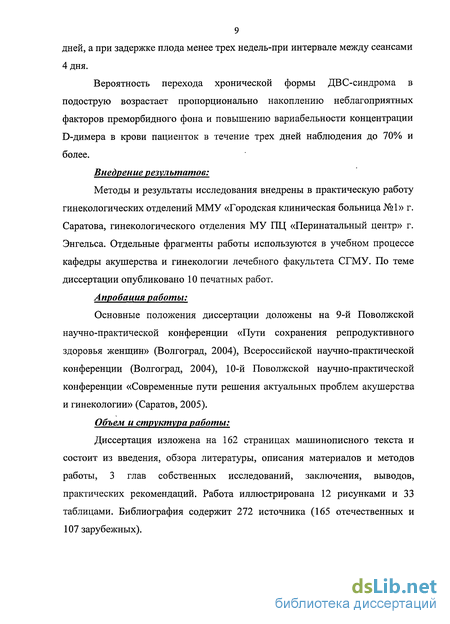 9

дней, а при задержке плода менее трех недель-при интервале между сеансами 4 дня.

Вероятность перехода хронической формы ДВС-синдрома в подострую возрастает пропорционально накоплению неблагоприятных факторов преморбидного фона и повышению вариабельности концентрации D-димера в крови пациенток в течение трех дней наблюдения до 70% и более.

Внедрение результатов:

Методы и результаты исследования внедрены в практическую работу гинекологических отделений ММУ «Городская клиническая больница №1» г. Саратова, гинекологического отделения МУ ПЦ «Перинатальный центр» г. Энгельса. Отдельные фрагменты работы используются в учебном процессе кафедры акушерства и гинекологии лечебного факультета СГМУ. По теме диссертации опубликовано 10 печатных работ.

Апробация работы:

Основные положения диссертации доложены на 9-й Поволжской научно-практической конференции «Пути сохранения репродуктивного здоровья женщин» (Волгоград, 2004), Всероссийской научно-практической конференции (Волгоград, 2004), 10-й Поволжской научно-практической конференции «Современные пути решения актуальных проблем акушерства и гинекологии» (Саратов, 2005).

Объем и структура работы:

Диссертация изложена на 162 страницах машинописного текста и состоит из введения, обзора литературы, описания материалов и методов работы, 3 глав собственных исследований, заключения, выводов, практических рекомендаций. Работа иллюстрирована 12 рисунками и 33 таблицами. Библиография содержит 272 источника (165 отечественных и 107 зарубежных).

dsLib.net
библиотека диссертаций